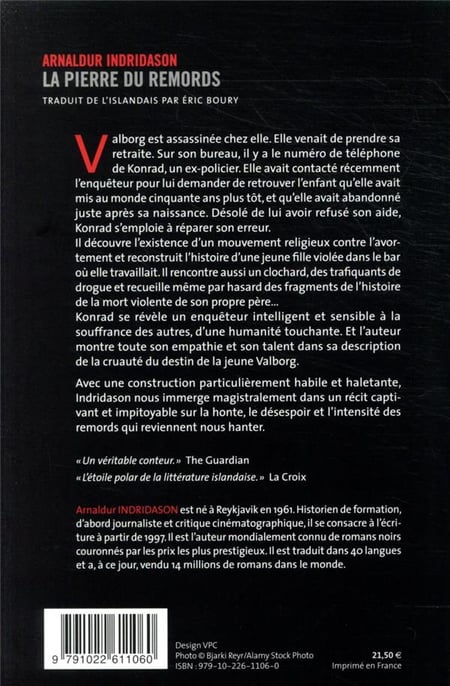 ARNALDUR INDRIDASON
LA PIERRE DU REMORDS

TRADUIT DE L'ISLANDAIS PAR ÉRIC BOURY

Valborg est assassinée chez elle. Elle venait de prendre sa retraite. Sur son bureau, il y a le numéro de téléphone de Konrad, un ex-policier. Elle avait contacté récemment l'enquêteur pour lui demander de retrouver l'enfant qu'elle avait mis au monde cinquante ans plus tôt, et qu'elle avait abandonné juste après sa naissance. Désolé de lui avoir refusé son aide, Konrad s'emploie à réparer son erreur.
Il découvre l'existence d'un mouvement religieux contre l'avortement et reconstruit l'histoire d'une jeune fille violée dans le bar où elle travaillait. Il rencontre aussi un clochard, des trafiquants de drogue et recueille même par hasard des fragments de l'histoire de la mort violente de son propre père...
Konrad se révèle un enquêteur intelligent et sensible à la souffrance des autres, d'une humanité touchante. Et l'auteur montre toute son empathie et son talent dans sa description de la cruauté du destin de la jeune Valborg.

Avec une construction particulièrement habile et haletante, Indridason nous immerge magistralement dans un récit captivant et impitoyable sur la honte, le désespoir et l'intensité des remords qui reviennent nous hanter.

« Un véritable conteur. » The Guardian
« L'étoile polar de la littérature islandaise. » La Croix

Arnaldur INDRIDASON est né à Reykjavik en 1961. Historien de formation, d'abord journaliste et critique cinématographique, il se consacre à l'écriture à partir de 1997. Il est l'auteur mondialement connu de romans noirs couronnés par les prix les plus prestigieux. Il est traduit dans 40 langues et a, à ce jour, vendu 14 millions de romans dans le monde.

9 791022 611060

Design VPC
Photo © Bjarki Reyr/Alamy Stock Photo
ISBN : 979-10-226-1106-0

21,50 €
Imprimé en France